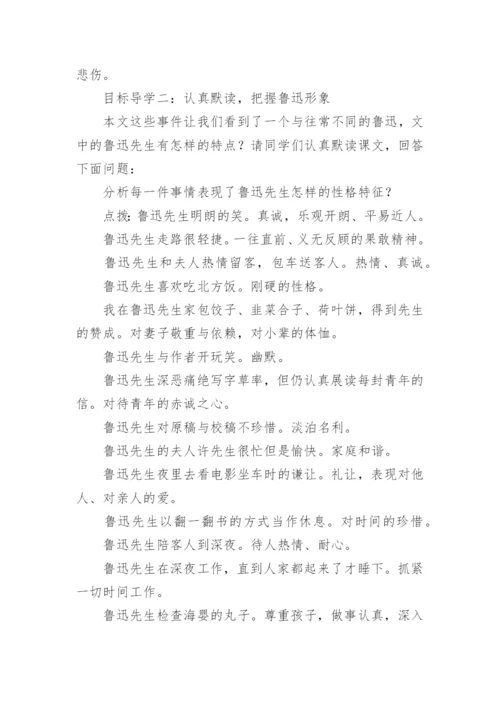 悲伤。

目标导学二：认真默读，把握鲁迅形象

本文这些事件让我们看到了一个与往常不同的鲁迅，文中的鲁迅先生有怎样的特点？请同学们认真默读课文，回答下面问题：

分析每一件事情表现了鲁迅先生怎样的性格特征？

点拨：鲁迅先生明朗的笑。真诚，乐观开朗、平易近人。

鲁迅先生走路很轻捷。一往直前、义无反顾的果敢精神。

鲁迅先生和夫人热情留客，包车送客人。热情、真诚。

鲁迅先生喜欢吃北方饭。刚硬的性格。

我在鲁迅先生家包饺子、韭菜合子、荷叶饼，得到先生的赞成。对妻子敬重与依赖，对小辈的体恤。

鲁迅先生与作者开玩笑。幽默。

鲁迅先生深恶痛绝写字草率，但仍认真展读每封青年的信。对待青年的赤诚之心。

鲁迅先生对原稿与校稿不珍惜。淡泊名利。

鲁迅先生的夫人许先生很忙但是愉快。家庭和谐。

鲁迅先生夜里去看电影坐车时的谦让。礼让，表现对他人、对亲人的爱。

鲁迅先生以翻一翻书的方式当作休息。对时间的珍惜。

鲁迅先生陪客人到深夜。待人热情、耐心。

鲁迅先生在深夜工作，直到人家都起来了才睡下。抓紧一切时间工作。

鲁迅先生检查海婴的丸子。尊重孩子，做事认真，深入